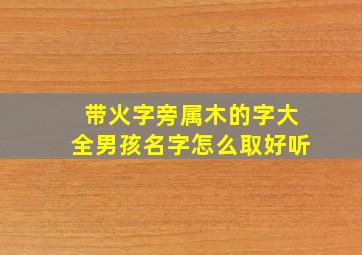 带火字旁属木的字大全男孩名字怎么取好听